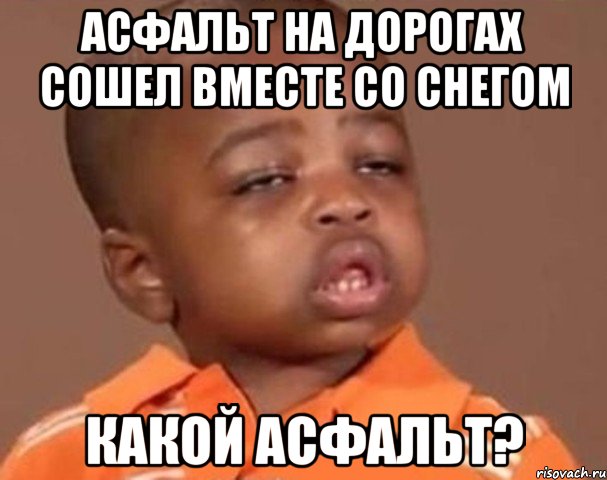 АСФАЛЬТ НА ДОРОГАХ СОШЕЛ ВМЕСТЕ СО СНЕГОМ

КАКОЙ АСФАЛЬТ?

risovach.ru